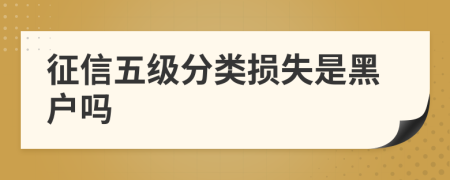 征信五级分类损失是黑户吗